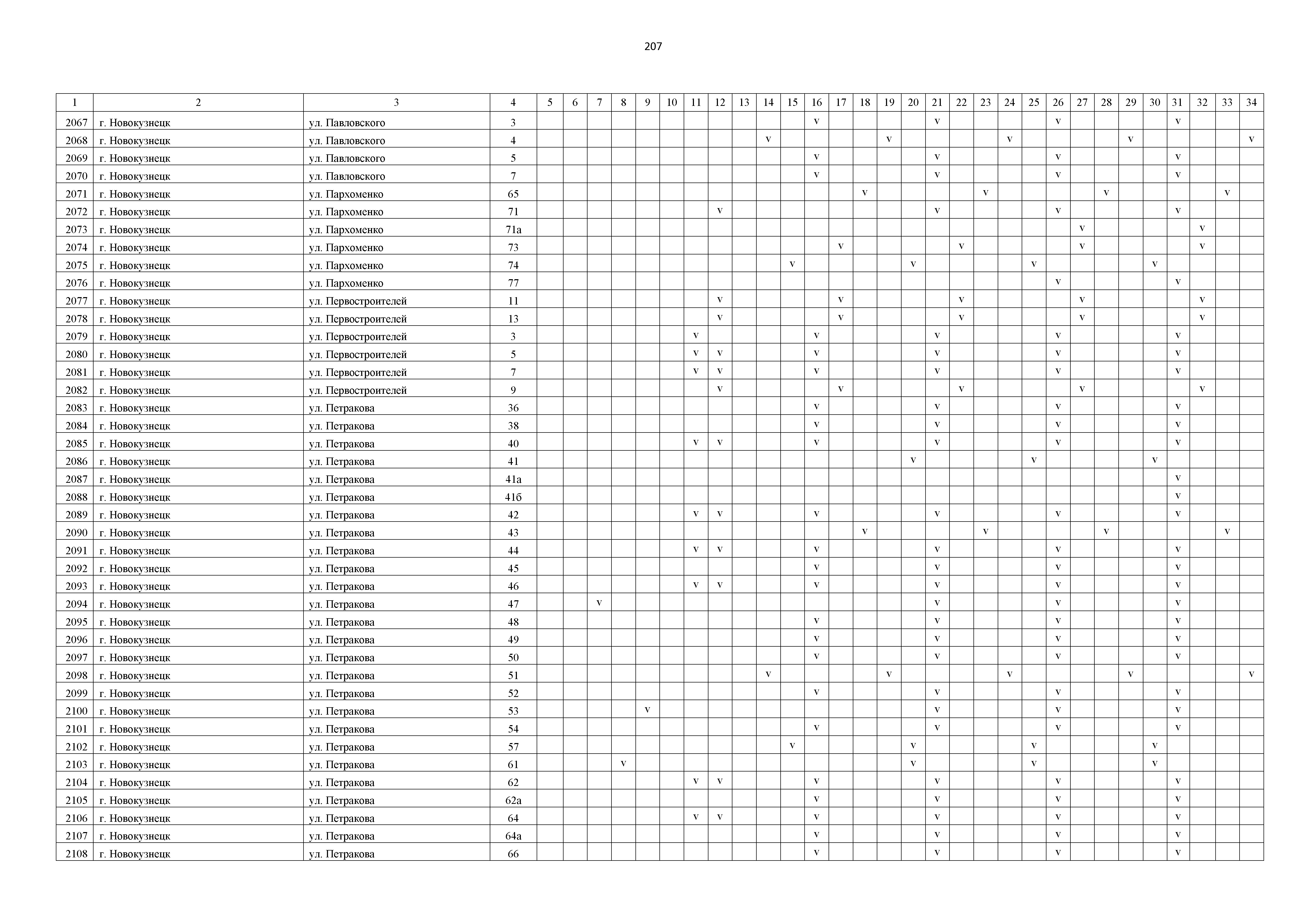 207

| 1 | 2 | 3 | 4 | 5 | 6 | 7 | 8 | 9 | 10 | 11 | 12 | 13 | 14 | 15 | 16 | 17 | 18 | 19 | 20 | 21 | 22 | 23 | 24 | 25 | 26 | 27 | 28 | 29 | 30 | 31 | 32 | 33 | 34 |
|---|---|---|---|---|---|---|---|---|---|---|---|---|---|---|---|---|---|---|---|---|---|---|---|---|---|---|---|---|---|---|---|---|---|
| 2067 | г. Новокузнецк | ул. Павловского | 3 | | | | | | | | | | | | v | | | | | v | | | | | v | | | | | v | | | |
| 2068 | г. Новокузнецк | ул. Павловского | 4 | | | | | | | | | | v | | | | | v | | | | | v | | | | | v | | | | | v |
| 2069 | г. Новокузнецк | ул. Павловского | 5 | | | | | | | | | | | | v | | | | | v | | | | | v | | | | | v | | | |
| 2070 | г. Новокузнецк | ул. Павловского | 7 | | | | | | | | | | | | v | | | | | v | | | | | v | | | | | v | | | |
| 2071 | г. Новокузнецк | ул. Пархоменко | 65 | | | | | | | | | | | | | | v | | | | | v | | | | | v | | | | | v | |
| 2072 | г. Новокузнецк | ул. Пархоменко | 71 | | | | | | | | v | | | | | | | | | v | | | | | v | | | | | v | | | |
| 2073 | г. Новокузнецк | ул. Пархоменко | 71а | | | | | | | | | | | | | | | | | | | | | | | v | | | | | v | | |
| 2074 | г. Новокузнецк | ул. Пархоменко | 73 | | | | | | | | | | | | | v | | | | | v | | | | | v | | | | | v | | |
| 2075 | г. Новокузнецк | ул. Пархоменко | 74 | | | | | | | | | | | v | | | | | v | | | | | v | | | | | v | | | | |
| 2076 | г. Новокузнецк | ул. Пархоменко | 77 | | | | | | | | | | | | | | | | | | | | | | v | | | | | v | | | |
| 2077 | г. Новокузнецк | ул. Первостроителей | 11 | | | | | | | | v | | | | | v | | | | | v | | | | | v | | | | | v | | |
| 2078 | г. Новокузнецк | ул. Первостроителей | 13 | | | | | | | | v | | | | | v | | | | | v | | | | | v | | | | | v | | |
| 2079 | г. Новокузнецк | ул. Первостроителей | 3 | | | | | | | v | | | | | v | | | | | v | | | | | v | | | | | v | | | |
| 2080 | г. Новокузнецк | ул. Первостроителей | 5 | | | | | | | v | v | | | | v | | | | | v | | | | | v | | | | | v | | | |
| 2081 | г. Новокузнецк | ул. Первостроителей | 7 | | | | | | | v | v | | | | v | | | | | v | | | | | v | | | | | v | | | |
| 2082 | г. Новокузнецк | ул. Первостроителей | 9 | | | | | | | | v | | | | | v | | | | | v | | | | | v | | | | | v | | |
| 2083 | г. Новокузнецк | ул. Петракова | 36 | | | | | | | | | | | | v | | | | | v | | | | | v | | | | | v | | | |
| 2084 | г. Новокузнецк | ул. Петракова | 38 | | | | | | | | | | | | v | | | | | v | | | | | v | | | | | v | | | |
| 2085 | г. Новокузнецк | ул. Петракова | 40 | | | | | | | v | v | | | | v | | | | | v | | | | | v | | | | | v | | | |
| 2086 | г. Новокузнецк | ул. Петракова | 41 | | | | | | | | | | | | | | | | v | | | | | v | | | | | v | | | | |
| 2087 | г. Новокузнецк | ул. Петракова | 41а | | | | | | | | | | | | | | | | | | | | | | | | | | | v | | | |
| 2088 | г. Новокузнецк | ул. Петракова | 41б | | | | | | | | | | | | | | | | | | | | | | | | | | | v | | | |
| 2089 | г. Новокузнецк | ул. Петракова | 42 | | | | | | | v | v | | | | v | | | | | v | | | | | v | | | | | v | | | |
| 2090 | г. Новокузнецк | ул. Петракова | 43 | | | | | | | | | | | | | | v | | | | | v | | | | | v | | | | | v | |
| 2091 | г. Новокузнецк | ул. Петракова | 44 | | | | | | | v | v | | | | v | | | | | v | | | | | v | | | | | v | | | |
| 2092 | г. Новокузнецк | ул. Петракова | 45 | | | | | | | | | | | | v | | | | | v | | | | | v | | | | | v | | | |
| 2093 | г. Новокузнецк | ул. Петракова | 46 | | | | | | | v | v | | | | v | | | | | v | | | | | v | | | | | v | | | |
| 2094 | г. Новокузнецк | ул. Петракова | 47 | | | v | | | | | | | | | | | | | | v | | | | | v | | | | | v | | | |
| 2095 | г. Новокузнецк | ул. Петракова | 48 | | | | | | | | | | | | v | | | | | v | | | | | v | | | | | v | | | |
| 2096 | г. Новокузнецк | ул. Петракова | 49 | | | | | | | | | | | | v | | | | | v | | | | | v | | | | | v | | | |
| 2097 | г. Новокузнецк | ул. Петракова | 50 | | | | | | | | | | | | v | | | | | v | | | | | v | | | | | v | | | |
| 2098 | г. Новокузнецк | ул. Петракова | 51 | | | | | | | | | | v | | | | | v | | | | | v | | | | | v | | | | | v |
| 2099 | г. Новокузнецк | ул. Петракова | 52 | | | | | | | | | | | | v | | | | | v | | | | | v | | | | | v | | | |
| 2100 | г. Новокузнецк | ул. Петракова | 53 | | | | | v | | | | | | | | | | | | v | | | | | v | | | | | v | | | |
| 2101 | г. Новокузнецк | ул. Петракова | 54 | | | | | | | | | | | | v | | | | | v | | | | | v | | | | | v | | | |
| 2102 | г. Новокузнецк | ул. Петракова | 57 | | | | | | | | | | | v | | | | | v | | | | | v | | | | | v | | | | |
| 2103 | г. Новокузнецк | ул. Петракова | 61 | | | | v | | | | | | | | | | | | v | | | | | v | | | | | v | | | | |
| 2104 | г. Новокузнецк | ул. Петракова | 62 | | | | | | | v | v | | | | v | | | | | v | | | | | v | | | | | v | | | |
| 2105 | г. Новокузнецк | ул. Петракова | 62а | | | | | | | | | | | | v | | | | | v | | | | | v | | | | | v | | | |
| 2106 | г. Новокузнецк | ул. Петракова | 64 | | | | | | | v | v | | | | v | | | | | v | | | | | v | | | | | v | | | |
| 2107 | г. Новокузнецк | ул. Петракова | 64а | | | | | | | | | | | | v | | | | | v | | | | | v | | | | | v | | | |
| 2108 | г. Новокузнецк | ул. Петракова | 66 | | | | | | | | | | | | v | | | | | v | | | | | v | | | | | v | | | |